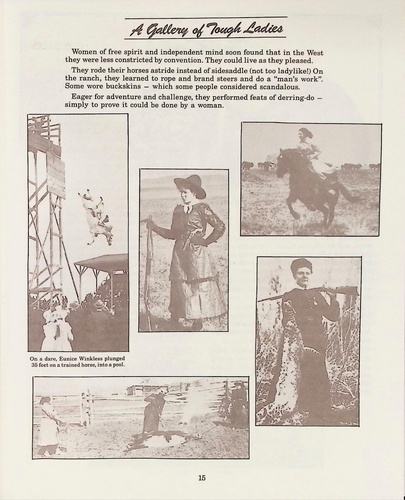 A Gallery of Tough Ladies

Women of free spirit and independent mind soon found that in the West they were less constricted by convention. They could live as they pleased.

They rode their horses astride instead of sidesaddle (not too ladylike!) On the ranch, they learned to rope and brand steers and do a "man's work". Some wore buckskins – which some people considered scandalous.

Eager for adventure and challenge, they performed feats of derring-do – simply to prove it could be done by a woman.

On a dare, Eunice Winkless plunged 35 feet on a trained horse, into a pool.

15